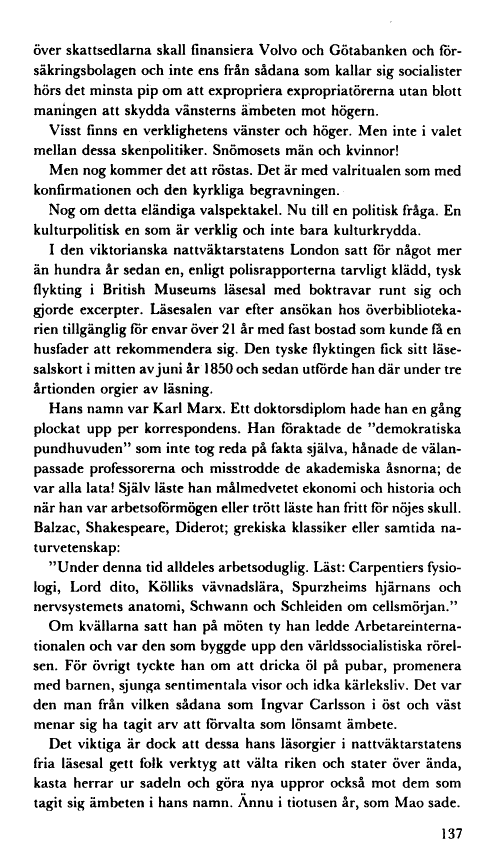 över skattsedlarna skall finansiera Volvo och Götabanken och försäkringsbolagen och inte ens från sådana som kallar sig socialister hörs det minsta pip om att expropriera expropriatörerna utan blott maningen att skydda vänsterns ämbeten mot högern.

Visst finns en verklighetens vänster och höger. Men inte i valet mellan dessa skenpolitiker. Snömosets män och kvinnor!

Men nog kommer det att röstas. Det är med valritualen som med konfirmationen och den kyrkliga begravningen.

Nog om detta eländiga valspektakel. Nu till en politisk fråga. En kulturpolitisk en som är verklig och inte bara kulturkrydda.

I den viktorianska nattväktarstatens London satt för något mer än hundra år sedan en, enligt polisrapporterna tarvligt klädd, tysk flykting i British Museums läsesal med boktravar runt sig och gjorde excerpter. Läsesalen var efter ansökan hos överbibliotekarien tillgänglig för envar över 21 år med fast bostad som kunde få en husfader att rekommendera sig. Den tyske flyktingen fick sitt läsesalskort i mitten av juni år 1850 och sedan utförde han där under tre årtionden orgier av läsning.

Hans namn var Karl Marx. Ett doktorsdiplom hade han en gång plockat upp per korrespondens. Han föraktade de "demokratiska pundhuvuden" som inte tog reda på fakta själva, hånade de välanpassade professorerna och misstrodde de akademiska åsnorna; de var alla lata! Själv läste han målmedvetet ekonomi och historia och när han var arbetsoförmögen eller trött läste han fritt för nöjes skull. Balzac, Shakespeare, Diderot; grekiska klassiker eller samtida naturvetenskap:

"Under denna tid alldeles arbetsoduglig. Läst: Carpentiers fysiologi, Lord dito, Kölliks vävnadslära, Spurzheims hjärnans och nervsystemets anatomi, Schwann och Schleiden om cellsmörjan."

Om kvällarna satt han på möten ty han ledde Arbetareinternationalen och var den som byggde upp den världssocialistiska rörelsen. För övrigt tyckte han om att dricka öl på pubar, promenera med barnen, sjunga sentimentala visor och idka kärleksliv. Det var den man från vilken sådana som Ingvar Carlsson i öst och väst menar sig ha tagit arv att förvalta som lönsamt ämbete.

Det viktiga är dock att dessa hans läsorgier i nattväktarstatens fria läsesal gett folk verktyg att välta riken och stater över ända, kasta herrar ur sadeln och göra nya uppror också mot dem som tagit sig ämbeten i hans namn. Ännu i tiotusen år, som Mao sade.

137